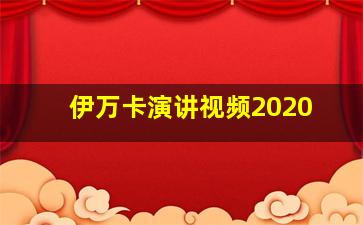 伊万卡演讲视频2020